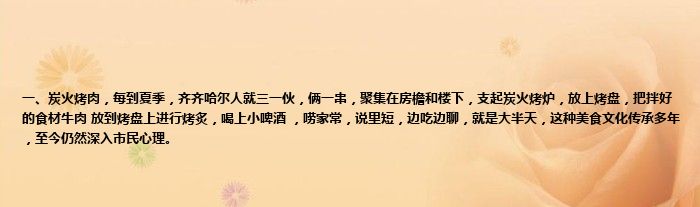 一、炭火烤肉，每到夏季，齐齐哈尔人就三一伙，俩一串，聚集在房檐和楼下，支起炭火烤炉，放上烤盘，把拌好的食材牛肉 放到烤盘上进行烤炙，喝上小啤酒 ，唠家常，说里短，边吃边聊，就是大半天，这种美食文化传承多年，至今仍然深入市民心理。